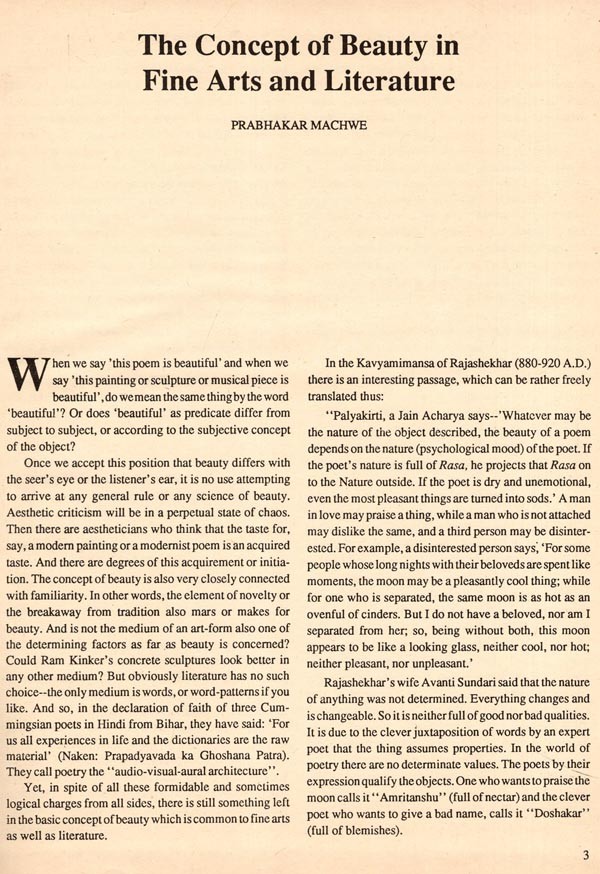 The Concept of Beauty in Fine Arts and Literature

PRABHAKAR MACHWE

When we say 'this poem is beautiful' and when we say 'this painting or sculpture or musical piece is beautiful', do we mean the same thing by the word 'beautiful'? Or does 'beautiful' as predicate differ from subject to subject, or according to the subjective concept of the object?

Once we accept this position that beauty differs with the seer's eye or the listener's ear, it is no use attempting to arrive at any general rule or any science of beauty. Aesthetic criticism will be in a perpetual state of chaos. Then there are aestheticians who think that the taste for, say, a modern painting or a modernist poem is an acquired taste. And there are degrees of this acquirement or initiation. The concept of beauty is also very closely connected with familiarity. In other words, the element of novelty or the breakaway from tradition also mars or makes for beauty. And is not the medium of an art-form also one of the determining factors as far as beauty is concerned? Could Ram Kinker's concrete sculptures look better in any other medium? But obviously literature has no such choice--the only medium is words, or word-patterns if you like. And so, in the declaration of faith of three Cummingsian poets in Hindi from Bihar, they have said: 'For us all experiences in life and the dictionaries are the raw material' (Naken: Prapadyavada ka Ghoshana Patra). They call poetry the "audio-visual-aural architecture".

Yet, in spite of all these formidable and sometimes logical charges from all sides, there is still something left in the basic concept of beauty which is common to fine arts as well as literature.

In the Kavyamimansa of Rajashekhar (880-920 A.D.) there is an interesting passage, which can be rather freely translated thus:

"Palyakirti, a Jain Acharya says--'Whatever may be the nature of the object described, the beauty of a poem depends on the nature (psychological mood) of the poet. If the poet's nature is full of Rasa, he projects that Rasa on to the Nature outside. If the poet is dry and unemotional, even the most pleasant things are turned into sods.' A man in love may praise a thing, while a man who is not attached may dislike the same, and a third person may be disinterested. For example, a disinterested person says, 'For some people whose long nights with their beloveds are spent like moments, the moon may be a pleasantly cool thing; while for one who is separated, the same moon is as hot as an ovenful of cinders. But I do not have a beloved, nor am I separated from her; so, being without both, this moon appears to be like a looking glass, neither cool, nor hot; neither pleasant, nor unpleasant.'

Rajashekhar's wife Avanti Sundari said that the nature of anything was not determined. Everything changes and is changeable. So it is neither full of good nor bad qualities. It is due to the clever juxtaposition of words by an expert poet that the thing assumes properties. In the world of poetry there are no determinate values. The poets by their expression qualify the objects. One who wants to praise the moon calls it "Amritanshu" (full of nectar) and the clever poet who wants to give a bad name, calls it "Doshakar" (full of blemishes).

3